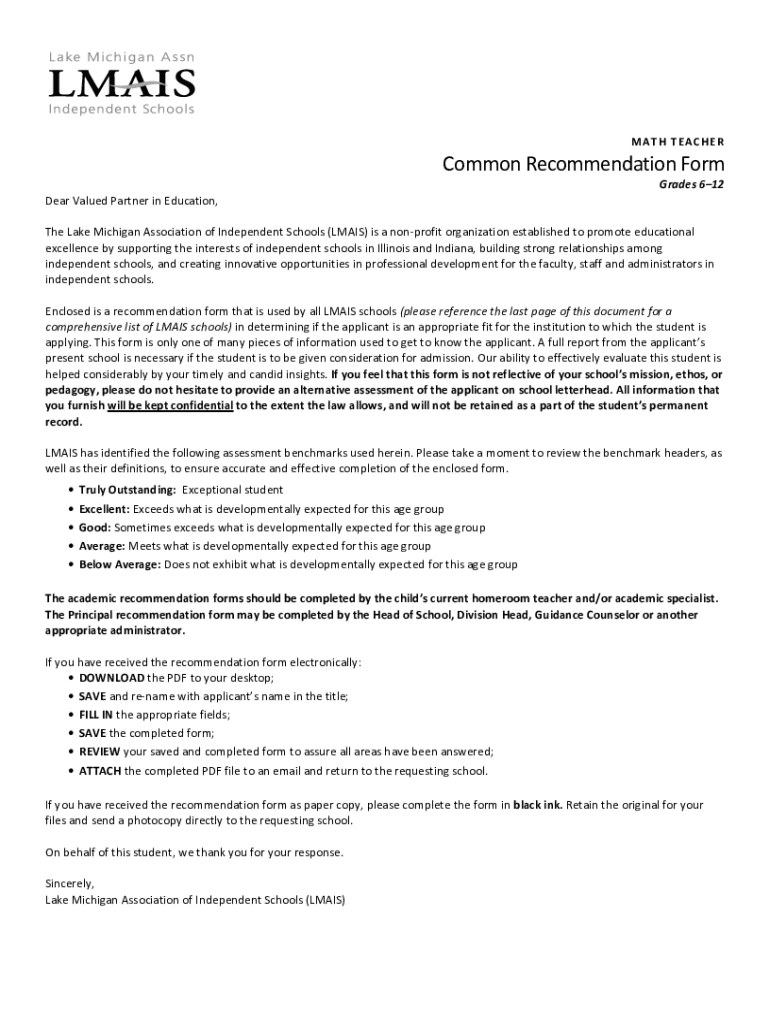 Lake Michigan Assn
LMAIS
Independent Schools

MATH TEACHER

Common Recommendation Form

Grades 6–12

Dear Valued Partner in Education,

The Lake Michigan Association of Independent Schools (LMAIS) is a non-profit organization established to promote educational excellence by supporting the interests of independent schools in Illinois and Indiana, building strong relationships among independent schools, and creating innovative opportunities in professional development for the faculty, staff and administrators in independent schools.

Enclosed is a recommendation form that is used by all LMAIS schools (please reference the last page of this document for a comprehensive list of LMAIS schools) in determining if the applicant is an appropriate fit for the institution to which the student is applying. This form is only one of many pieces of information used to get to know the applicant. A full report from the applicant's present school is necessary if the student is to be given consideration for admission. Our ability to effectively evaluate this student is helped considerably by your timely and candid insights. If you feel that this form is not reflective of your school's mission, ethos, or pedagogy, please do not hesitate to provide an alternative assessment of the applicant on school letterhead. All information that you furnish will be kept confidential to the extent the law allows, and will not be retained as a part of the student's permanent record.

LMAIS has identified the following assessment benchmarks used herein. Please take a moment to review the benchmark headers, as well as their definitions, to ensure accurate and effective completion of the enclosed form.

• Truly Outstanding: Exceptional student
• Excellent: Exceeds what is developmentally expected for this age group
• Good: Sometimes exceeds what is developmentally expected for this age group
• Average: Meets what is developmentally expected for this age group
• Below Average: Does not exhibit what is developmentally expected for this age group

The academic recommendation forms should be completed by the child's current homeroom teacher and/or academic specialist. The Principal recommendation form may be completed by the Head of School, Division Head, Guidance Counselor or another appropriate administrator.

If you have received the recommendation form electronically:
• DOWNLOAD the PDF to your desktop;
• SAVE and re-name with applicant's name in the title;
• FILL IN the appropriate fields;
• SAVE the completed form;
• REVIEW your saved and completed form to assure all areas have been answered;
• ATTACH the completed PDF file to an email and return to the requesting school.

If you have received the recommendation form as paper copy, please complete the form in black ink. Retain the original for your files and send a photocopy directly to the requesting school.

On behalf of this student, we thank you for your response.

Sincerely,
Lake Michigan Association of Independent Schools (LMAIS)